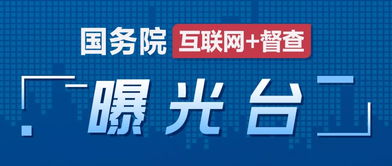 国务院 互联网+督查

曝光台